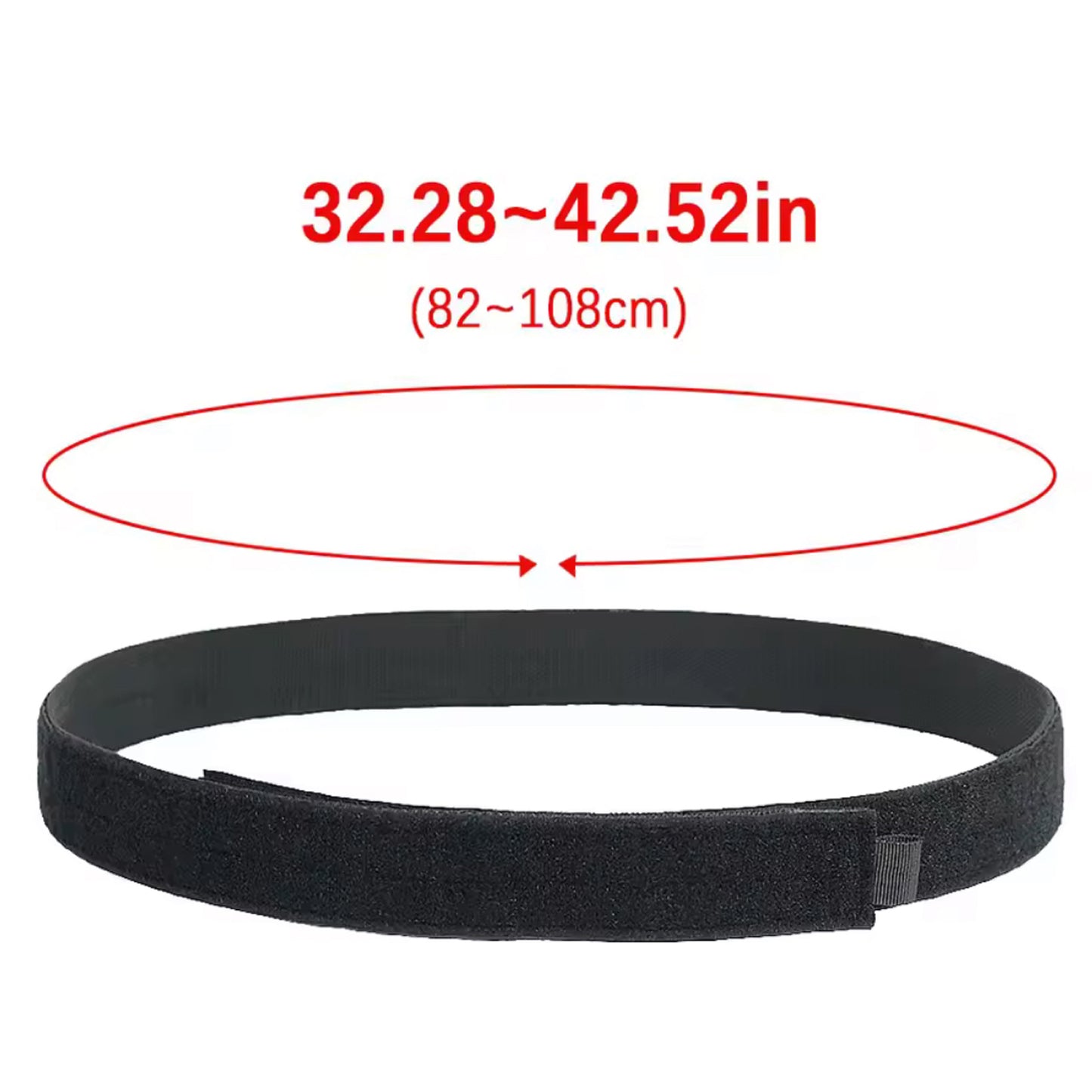 32.28~42.52in

(82~108cm)